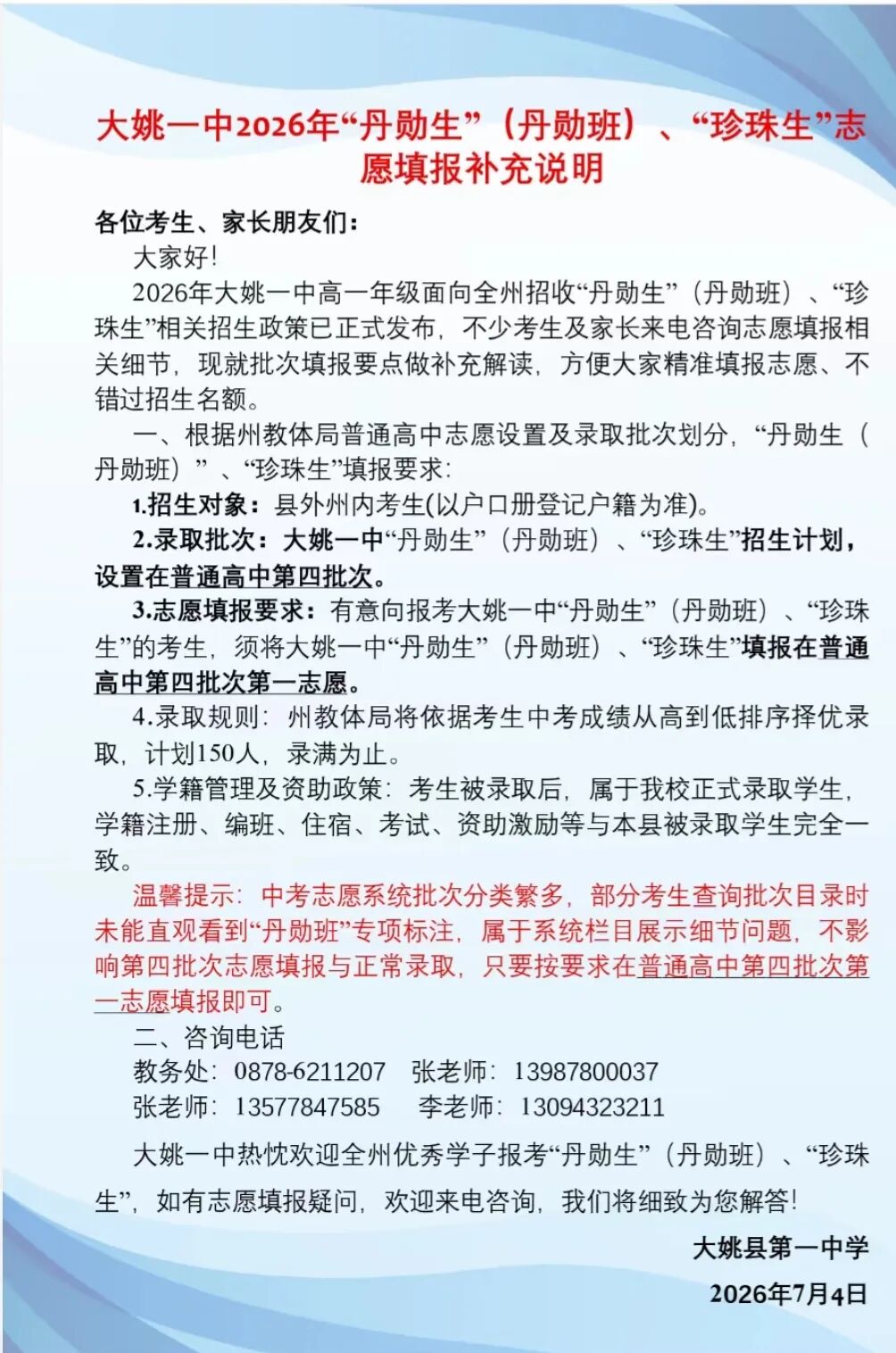 大姚一中2026年“丹勋生”（丹勋班）、“珍珠生”志愿填报补充说明

各位考生、家长朋友们：

大家好！

2026年大姚一中高一年级面向全州招收“丹勋生”（丹勋班）、“珍珠生”相关招生政策已正式发布，不少考生及家长来电咨询志愿填报相关细节，现就批次填报要点做补充解读，方便大家精准填报志愿、不错过招生名额。

一、根据州教体局普通高中志愿设置及录取批次划分，“丹勋生（丹勋班）”、“珍珠生”填报要求：

1.招生对象：县外州内考生(以户口册登记户籍为准)。

2.录取批次：大姚一中“丹勋生”（丹勋班）、“珍珠生”招生计划，设置在普通高中第四批次。

3.志愿填报要求：有意向报考大姚一中“丹勋生”（丹勋班）、“珍珠生”的考生，须将大姚一中“丹勋生”（丹勋班）、“珍珠生”填报在普通高中第四批次第一志愿。

4.录取规则：州教体局将依据考生中考成绩从高到低排序择优录取，计划150人，录满为止。

5.学籍管理及资助政策：考生被录取后，属于我校正式录取学生，学籍注册、编班、住宿、考试、资助激励等与本县被录取学生完全一致。

温馨提示：中考志愿系统批次分类繁多，部分考生查询批次目录时未能直观看到“丹勋班”专项标注，属于系统栏目展示细节问题，不影响第四批次志愿填报与正常录取，只要按要求在普通高中第四批次第一志愿填报即可。

二、咨询电话

教务处：0878-6211207　张老师：13987800037

张老师：13577847585　李老师：13094323211

大姚一中热忱欢迎全州优秀学子报考“丹勋生”（丹勋班）、“珍珠生”，如有志愿填报疑问，欢迎来电咨询，我们将细致为您解答！

大姚县第一中学

2026年7月4日